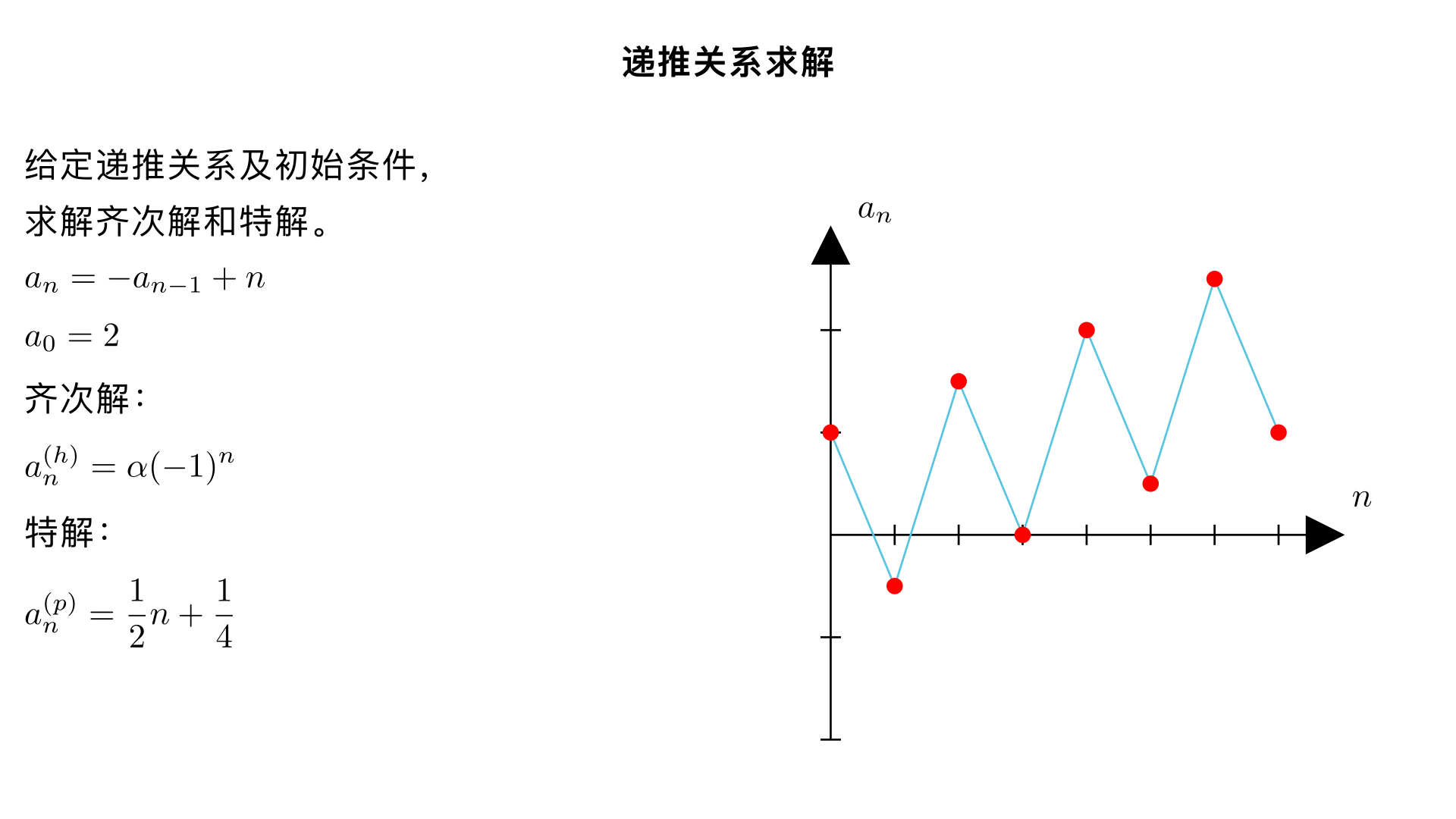 递推关系求解

给定递推关系及初始条件，求解齐次解和特解。

$a_n = -a_{n-1} + n$

$a_0 = 2$

齐次解：

$a_n^{(h)} = \alpha(-1)^n$

特解：

$a_n^{(p)} = \frac{1}{2}n + \frac{1}{4}$

$a_n$

$n$